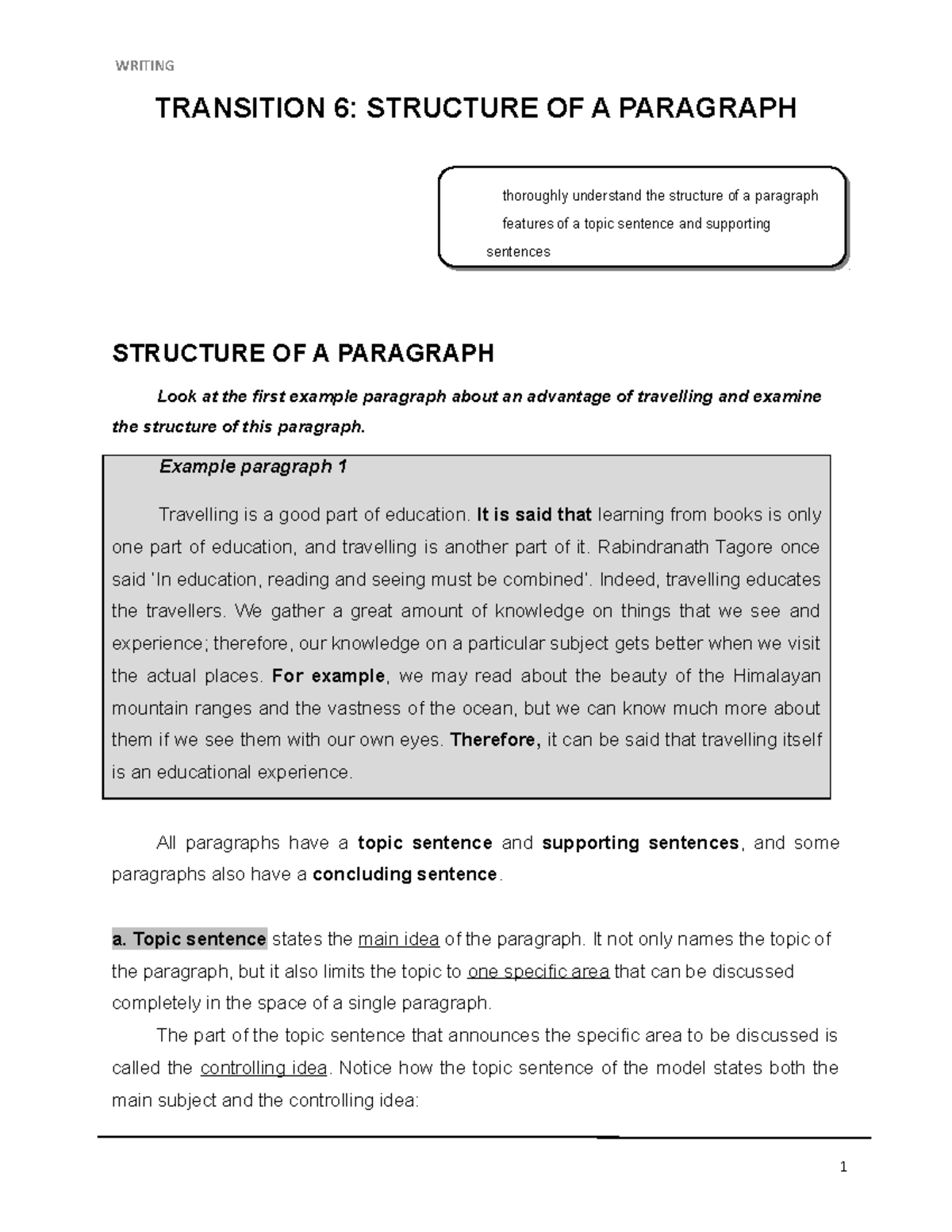 WRITING

TRANSITION 6: STRUCTURE OF A PARAGRAPH

thoroughly understand the structure of a paragraph
features of a topic sentence and supporting sentences

STRUCTURE OF A PARAGRAPH

Look at the first example paragraph about an advantage of travelling and examine the structure of this paragraph.

Example paragraph 1

Travelling is a good part of education. It is said that learning from books is only one part of education, and travelling is another part of it. Rabindranath Tagore once said 'In education, reading and seeing must be combined'. Indeed, travelling educates the travellers. We gather a great amount of knowledge on things that we see and experience; therefore, our knowledge on a particular subject gets better when we visit the actual places. For example, we may read about the beauty of the Himalayan mountain ranges and the vastness of the ocean, but we can know much more about them if we see them with our own eyes. Therefore, it can be said that travelling itself is an educational experience.

All paragraphs have a topic sentence and supporting sentences, and some paragraphs also have a concluding sentence.

a. Topic sentence states the main idea of the paragraph. It not only names the topic of the paragraph, but it also limits the topic to one specific area that can be discussed completely in the space of a single paragraph.

The part of the topic sentence that announces the specific area to be discussed is called the controlling idea. Notice how the topic sentence of the model states both the main subject and the controlling idea:

1